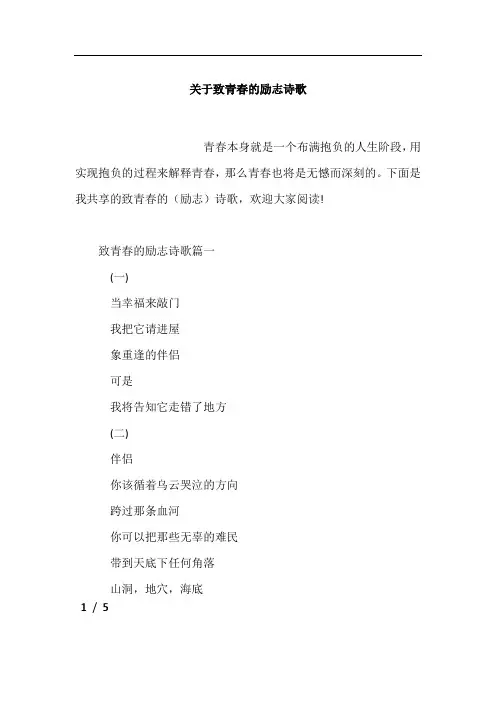 关于致青春的励志诗歌

青春本身就是一个布满抱负的人生阶段，用实现抱负的过程来解释青春，那么青春也将是无憾而深刻的。下面是我共享的致青春的（励志）诗歌，欢迎大家阅读!

致青春的励志诗歌篇一

(一)

当幸福来敲门

我把它请进屋

象重逢的伴侣

可是

我将告知它走错了地方

(二)

伴侣

你该循着乌云哭泣的方向

跨过那条血河

你可以把那些无辜的难民

带到天底下任何角落

山洞，地穴，海底

1 / 5